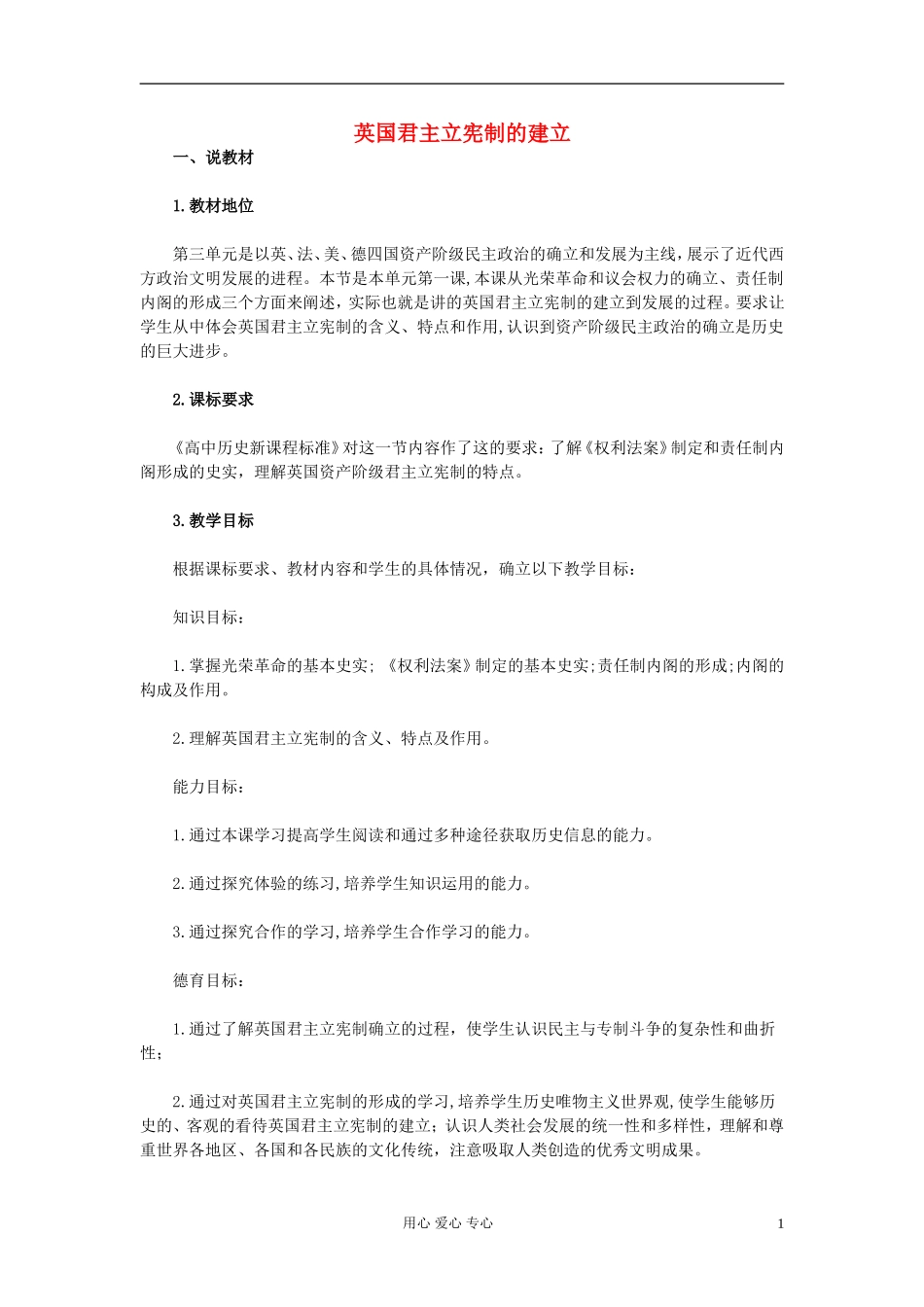 英国君主立宪制的建立

一、说教材

1.教材地位

第三单元是以英、法、美、德四国资产阶级民主政治的确立和发展为主线，展示了近代西方政治文明发展的进程。本节是本单元第一课,本课从光荣革命和议会权力的确立、责任制内阁的形成三个方面来阐述，实际也就是讲的英国君主立宪制的建立到发展的过程。要求让学生从中体会英国君主立宪制的含义、特点和作用,认识到资产阶级民主政治的确立是历史的巨大进步。

2.课标要求

《高中历史新课程标准》对这一节内容作了这的要求：了解《权利法案》制定和责任制内阁形成的史实，理解英国资产阶级君主立宪制的特点。

3.教学目标

根据课标要求、教材内容和学生的具体情况，确立以下教学目标：

知识目标：

1.掌握光荣革命的基本史实；《权利法案》制定的基本史实;责任制内阁的形成;内阁的构成及作用。

2.理解英国君主立宪制的含义、特点及作用。

能力目标：

1.通过本课学习提高学生阅读和通过多种途径获取历史信息的能力。

2.通过探究体验的练习,培养学生知识运用的能力。

3.通过探究合作的学习,培养学生合作学习的能力。

德育目标：

1.通过了解英国君主立宪制确立的过程，使学生认识民主与专制斗争的复杂性和曲折性；

2.通过对英国君主立宪制的形成的学习,培养学生历史唯物主义世界观,使学生能够历史的、客观的看待英国君主立宪制的建立；认识人类社会发展的统一性和多样性，理解和尊重世界各地区、各国和各民族的文化传统，注意吸取人类创造的优秀文明成果。

用心 爱心 专心

1